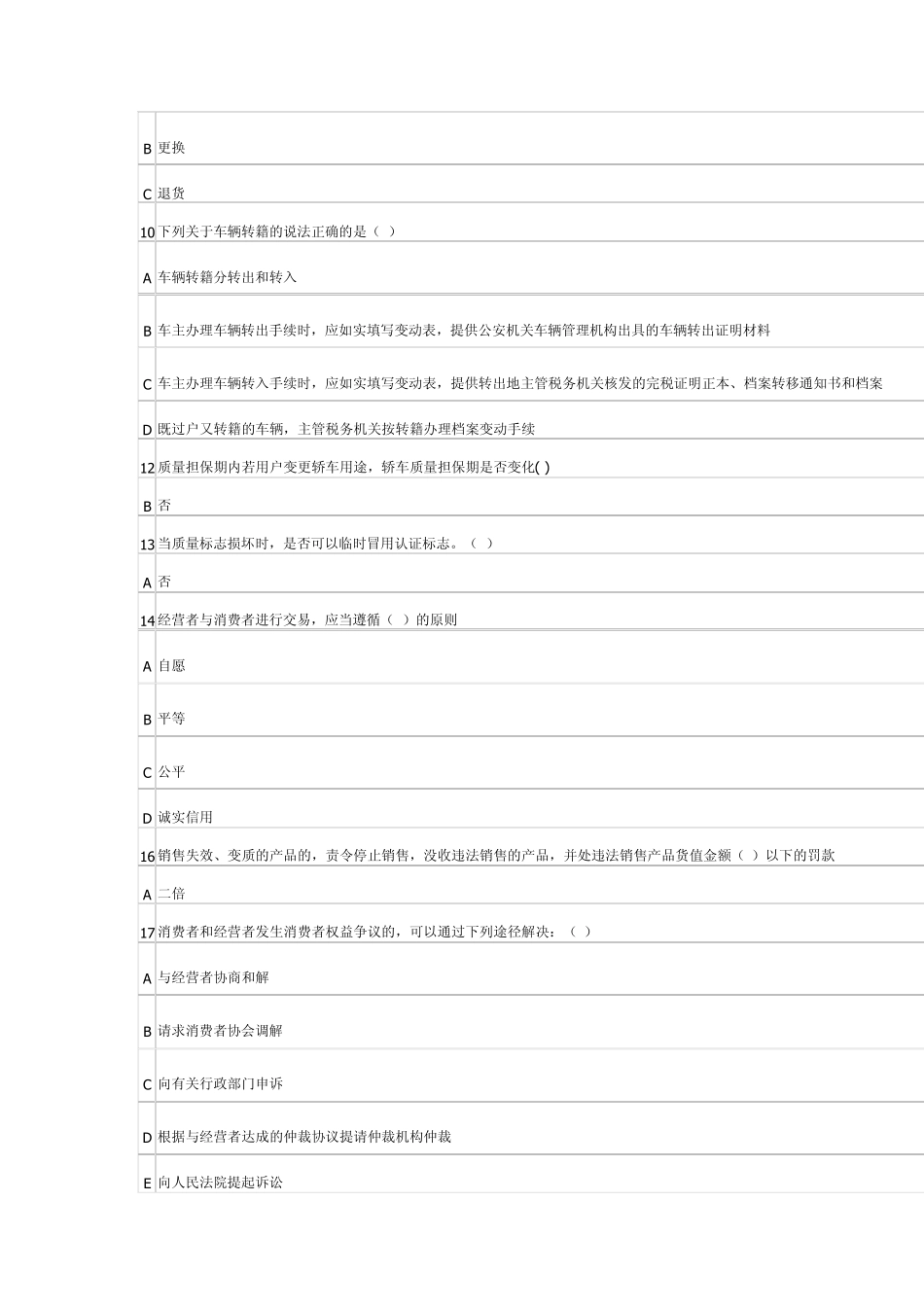 | | |
|---|---|
| B | 更换 |
| C | 退货 |
| 10 | 下列关于车辆转籍的说法正确的是（ ） |
| A | 车辆转籍分转出和转入 |
| B | 车主办理车辆转出手续时，应如实填写变动表，提供公安机关车辆管理机构出具的车辆转出证明材料 |
| C | 车主办理车辆转入手续时，应如实填写变动表，提供转出地主管税务机关核发的完税证明正本、档案转移通知书和档案 |
| D | 既过户又转籍的车辆，主管税务机关按转籍办理档案变动手续 |
| 12 | 质量担保期内若用户变更轿车用途，轿车质量担保期是否变化( ) |
| B | 否 |
| 13 | 当质量标志损坏时，是否可以临时冒用认证标志。（ ） |
| A | 否 |
| 14 | 经营者与消费者进行交易，应当遵循（ ）的原则 |
| A | 自愿 |
| B | 平等 |
| C | 公平 |
| D | 诚实信用 |
| 16 | 销售失效、变质的产品的，责令停止销售，没收违法销售的产品，并处违法销售产品货值金额（ ）以下的罚款 |
| A | 二倍 |
| 17 | 消费者和经营者发生消费者权益争议的，可以通过下列途径解决：（ ） |
| A | 与经营者协商和解 |
| B | 请求消费者协会调解 |
| C | 向有关行政部门申诉 |
| D | 根据与经营者达成的仲裁协议提请仲裁机构仲裁 |
| E | 向人民法院提起诉讼 |